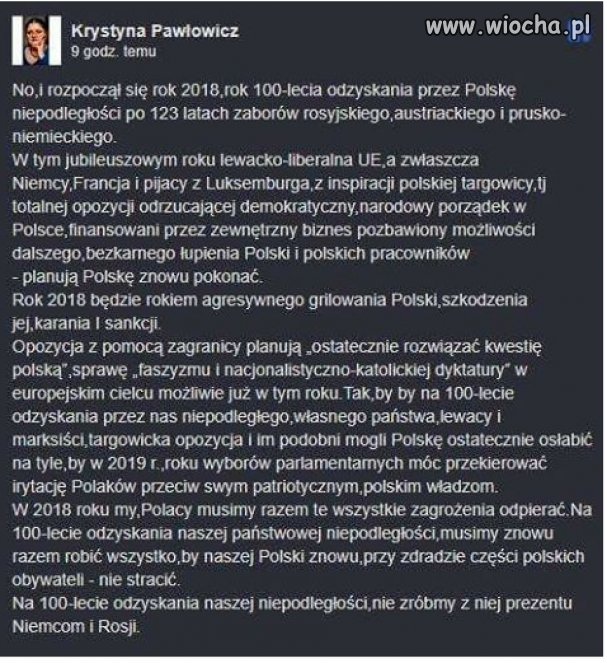 Krystyna Pawłowicz
9 godz. temu

www.wiocha.pl

No,i rozpoczął się rok 2018,rok 100-lecia odzyskania przez Polskę niepodległości po 123 latach zaborów rosyjskiego,austriackiego i prusko-niemieckiego.
W tym jubileuszowym roku lewacko-liberalna UE,a zwłaszcza Niemcy,Francja i pijacy z Luksemburga,z inspiracji polskiej targowicy,tj totalnej opozycji odrzucającej demokratyczny,narodowy porządek w Polsce,finansowani przez zewnętrzny biznes pozbawiony możliwości dalszego,bezkarnego łupienia Polski i polskich pracowników
- planują Polskę znowu pokonać.
Rok 2018 będzie rokiem agresywnego grilowania Polski,szkodzenia jej,karania I sankcji.
Opozycja z pomocą zagranicy planują „ostatecznie rozwiązać kwestię polską",sprawę „faszyzmu i nacjonalistyczno-katolickiej dyktatury" w europejskim cielcu możliwie już w tym roku.Tak,by by na 100-lecie odzyskania przez nas niepodległego,własnego państwa,lewacy i marksiści,targowicka opozycja i im podobni mogli Polskę ostatecznie osłabić na tyle,by w 2019 r.,roku wyborów parlamentarnych móc przekierować irytację Polaków przeciw swym patriotycznym,polskim władzom.
W 2018 roku my,Polacy musimy razem te wszystkie zagrożenia odpierać.Na 100-lecie odzyskania naszej państwowej niepodległości,musimy znowu razem robić wszystko,by naszej Polski znowu,przy zdradzie części polskich obywateli - nie stracić.
Na 100-lecie odzyskania naszej niepodległości,nie zróbmy z niej prezentu Niemcom i Rosji.